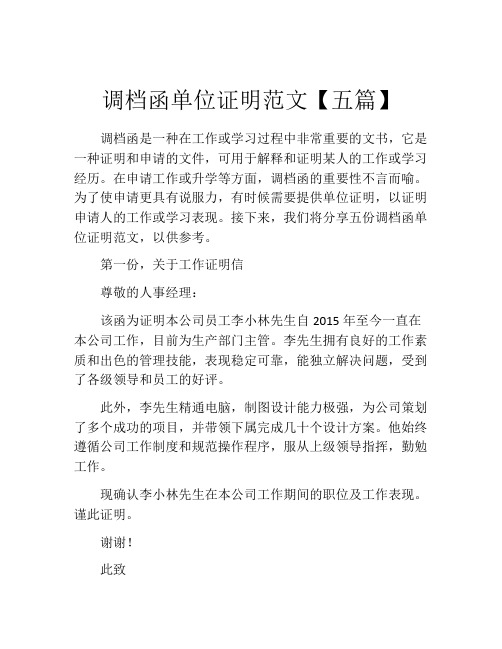 调档函单位证明范文【五篇】

调档函是一种在工作或学习过程中非常重要的文书，它是一种证明和申请的文件，可用于解释和证明某人的工作或学习经历。在申请工作或升学等方面，调档函的重要性不言而喻。为了使申请更具有说服力，有时候需要提供单位证明，以证明申请人的工作或学习表现。接下来，我们将分享五份调档函单位证明范文，以供参考。

第一份，关于工作证明信

尊敬的人事经理：

该函为证明本公司员工李小林先生自 2015 年至今一直在本公司工作，目前为生产部门主管。李先生拥有良好的工作素质和出色的管理技能，表现稳定可靠，能独立解决问题，受到了各级领导和员工的好评。

此外，李先生精通电脑，制图设计能力极强，为公司策划了多个成功的项目，并带领下属完成几十个设计方案。他始终遵循公司工作制度和规范操作程序，服从上级领导指挥，勤勉工作。

现确认李小林先生在本公司工作期间的职位及工作表现。谨此证明。

谢谢！

此致